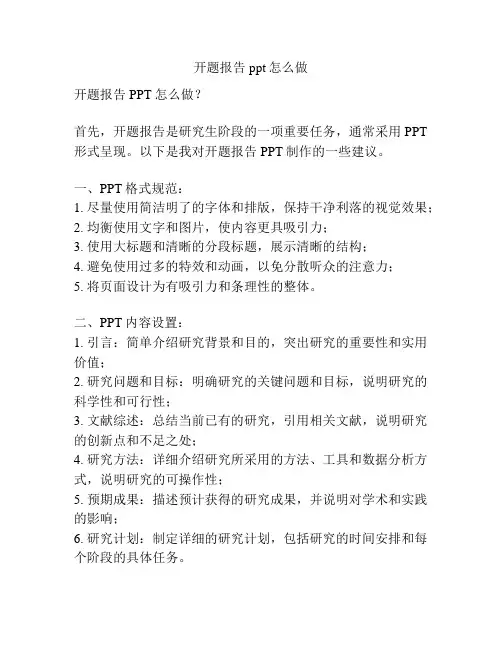 开题报告 ppt 怎么做

开题报告 PPT 怎么做？

首先，开题报告是研究生阶段的一项重要任务，通常采用 PPT 形式呈现。以下是我对开题报告 PPT 制作的一些建议。

一、PPT 格式规范：
1. 尽量使用简洁明了的字体和排版，保持干净利落的视觉效果；
2. 均衡使用文字和图片，使内容更具吸引力；
3. 使用大标题和清晰的分段标题，展示清晰的结构；
4. 避免使用过多的特效和动画，以免分散听众的注意力；
5. 将页面设计为有吸引力和条理性的整体。

二、PPT 内容设置：
1. 引言：简单介绍研究背景和目的，突出研究的重要性和实用价值；
2. 研究问题和目标：明确研究的关键问题和目标，说明研究的科学性和可行性；
3. 文献综述：总结当前已有的研究，引用相关文献，说明研究的创新点和不足之处；
4. 研究方法：详细介绍研究所采用的方法、工具和数据分析方式，说明研究的可操作性；
5. 预期成果：描述预计获得的研究成果，并说明对学术和实践的影响；
6. 研究计划：制定详细的研究计划，包括研究的时间安排和每个阶段的具体任务。